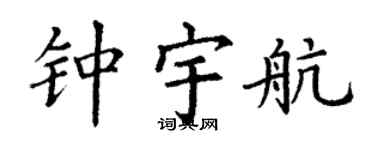 钟宇航
词典网